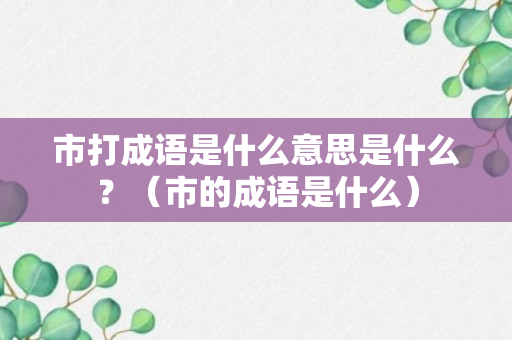 市打成语是什么意思是什么？（市的成语是什么）